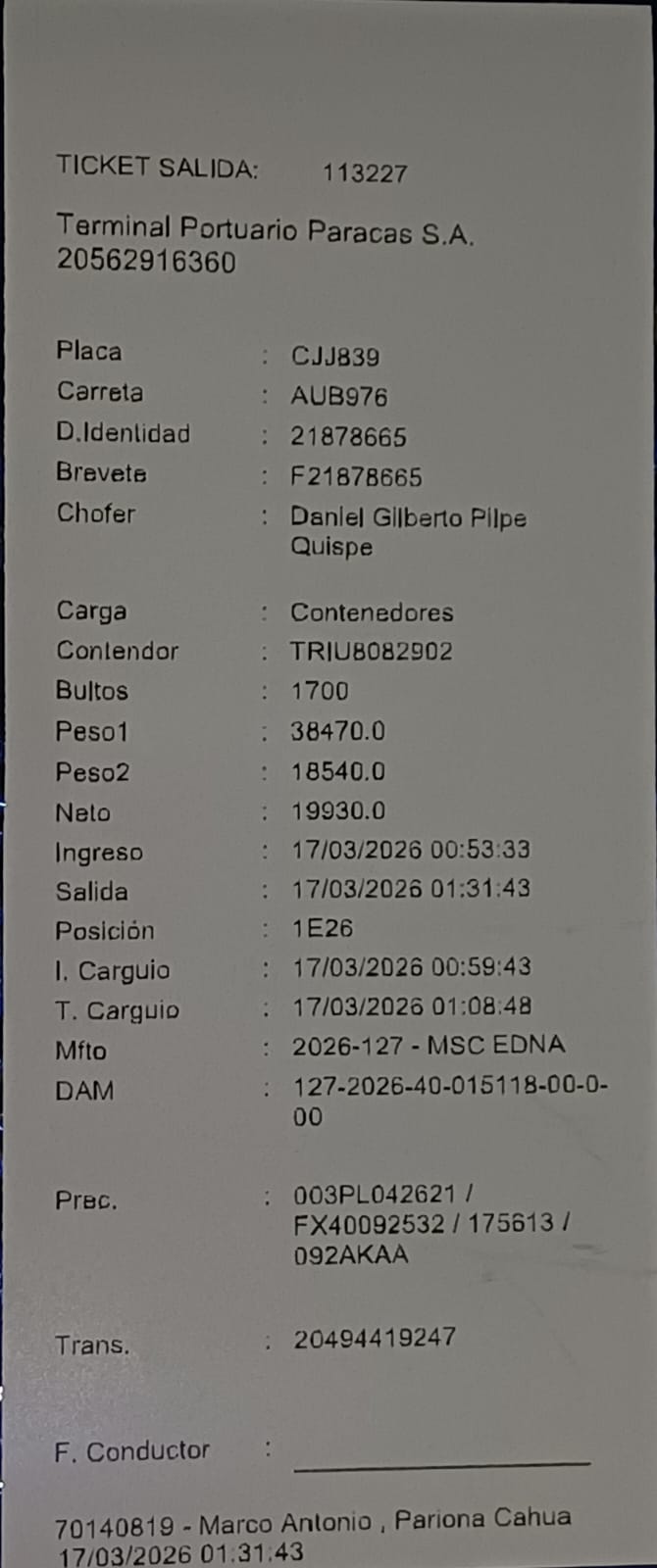 TICKET SALIDA: 113227

Terminal Portuario Paracas S.A.
20562916360

Placa : CJJ839
Carreta : AUB976
D.Identidad : 21878665
Brevete : F21878665
Chofer : Daniel Gilberto Pilpe Quispe

Carga : Contenedores
Contendor : TRIU8082902
Bultos : 1700
Peso1 : 38470.0
Peso2 : 18540.0
Neto : 19930.0
Ingreso : 17/03/2026 00:53:33
Salida : 17/03/2026 01:31:43
Posición : 1E26
I. Carguio : 17/03/2026 00:59:43
T. Carguio : 17/03/2026 01:08:48
Mfto : 2026-127 - MSC EDNA
DAM : 127-2026-40-015118-00-0-00

Prec. : 003PL042621 / FX40092532 / 175613 / 092AKAA

Trans. : 20494419247

F. Conductor : ____

70140819 - Marco Antonio , Pariona Cahua
17/03/2026 01:31:43